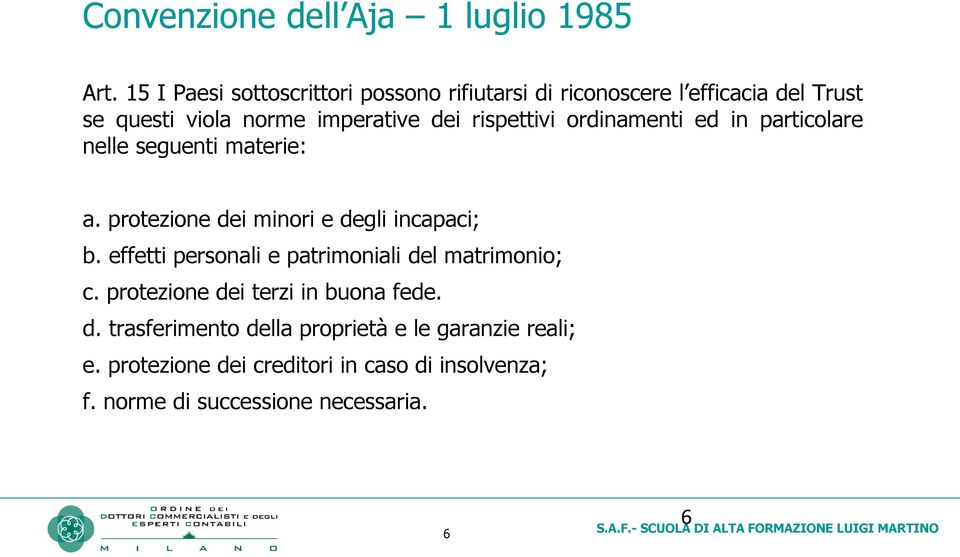 Convenzione dell'Aja – 1 luglio 1985

Art. 15 I Paesi sottoscrittori possono rifiutarsi di riconoscere l'efficacia del Trust se questi viola norme imperative dei rispettivi ordinamenti ed in particolare nelle seguenti materie:

a. protezione dei minori e degli incapaci;
b. effetti personali e patrimoniali del matrimonio;
c. protezione dei terzi in buona fede.
d. trasferimento della proprietà e le garanzie reali;
e. protezione dei creditori in caso di insolvenza;
f. norme di successione necessaria.

ORDINE DEI DOTTORI COMMERCIALISTI E DEGLI ESPERTI CONTABILI MILANO

6

6

S.A.F.- SCUOLA DI ALTA FORMAZIONE LUIGI MARTINO